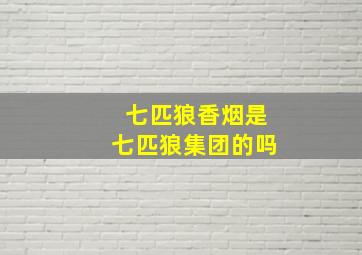 七匹狼香烟是
七匹狼集团的吗